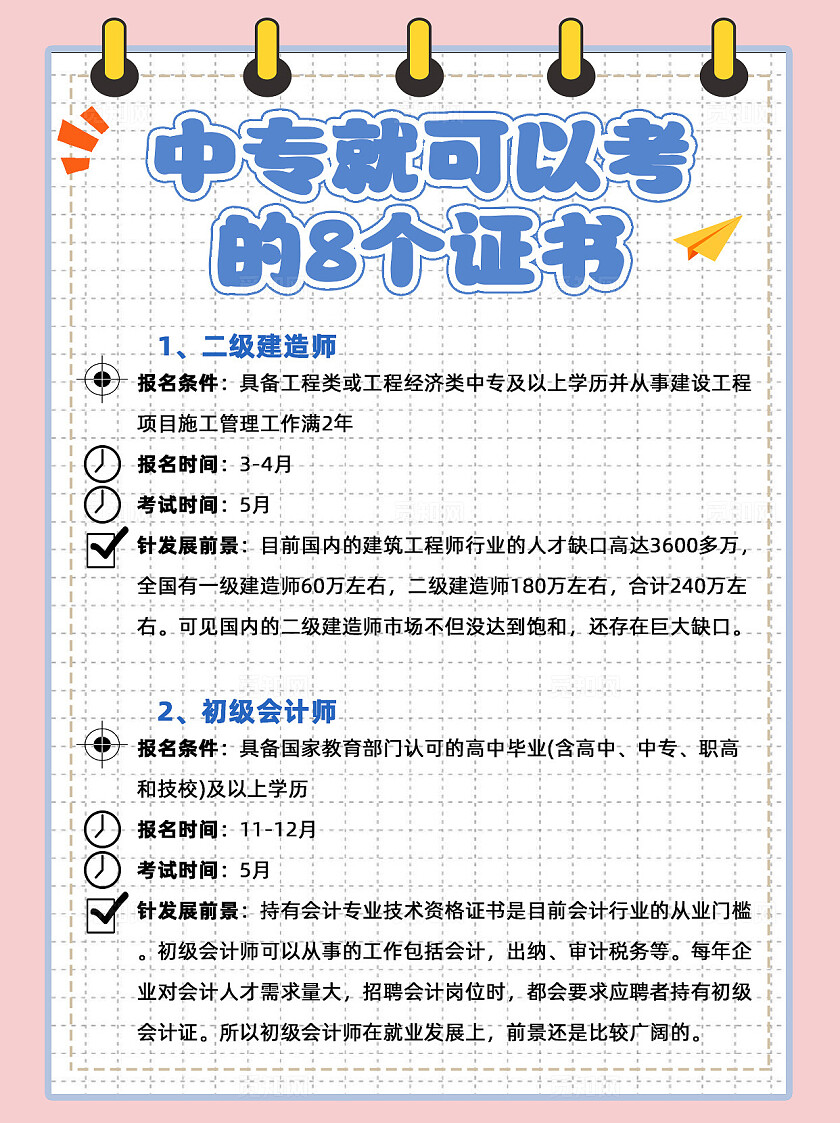 中专就可以考的8个证书

1、二级建造师

报名条件：具备工程类或工程经济类中专及以上学历并从事建设工程项目施工管理工作满2年

报名时间：3-4月

考试时间：5月

针发展前景：目前国内的建筑工程师行业的人才缺口高达3600多万，全国有一级建造师60万左右，二级建造师180万左右，合计240万左右。可见国内的二级建造师市场不但没达到饱和，还存在巨大缺口。

2、初级会计师

报名条件：具备国家教育部门认可的高中毕业(含高中、中专、职高和技校)及以上学历

报名时间：11-12月

考试时间：5月

针发展前景：持有会计专业技术资格证书是目前会计行业的从业门槛。初级会计师可以从事的工作包括会计，出纳、审计税务等。每年企业对会计人才需求量大，招聘会计岗位时，都会要求应聘者持有初级会计证。所以初级会计师在就业发展上，前景还是比较广阔的。